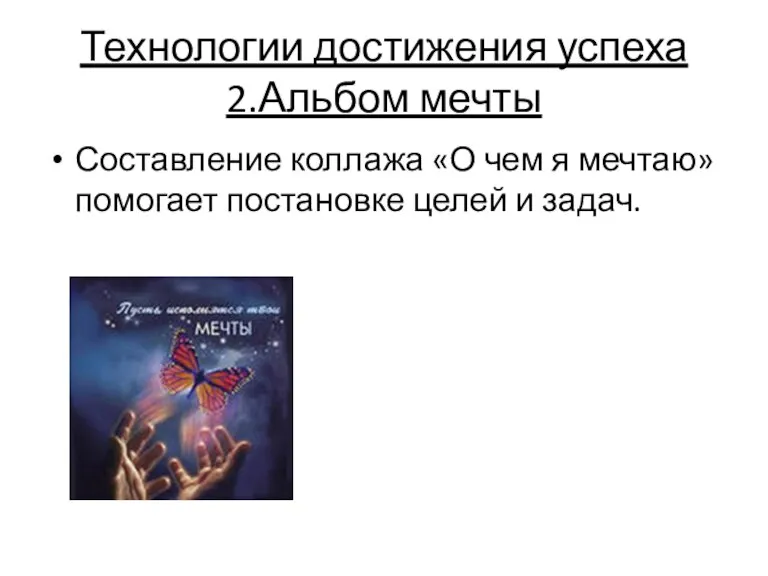 Технологии достижения успеха
2.Альбом мечты

• Составление коллажа «О чем я мечтаю» помогает постановке целей и задач.

Пусть исполнятся твои
МЕЧТЫ